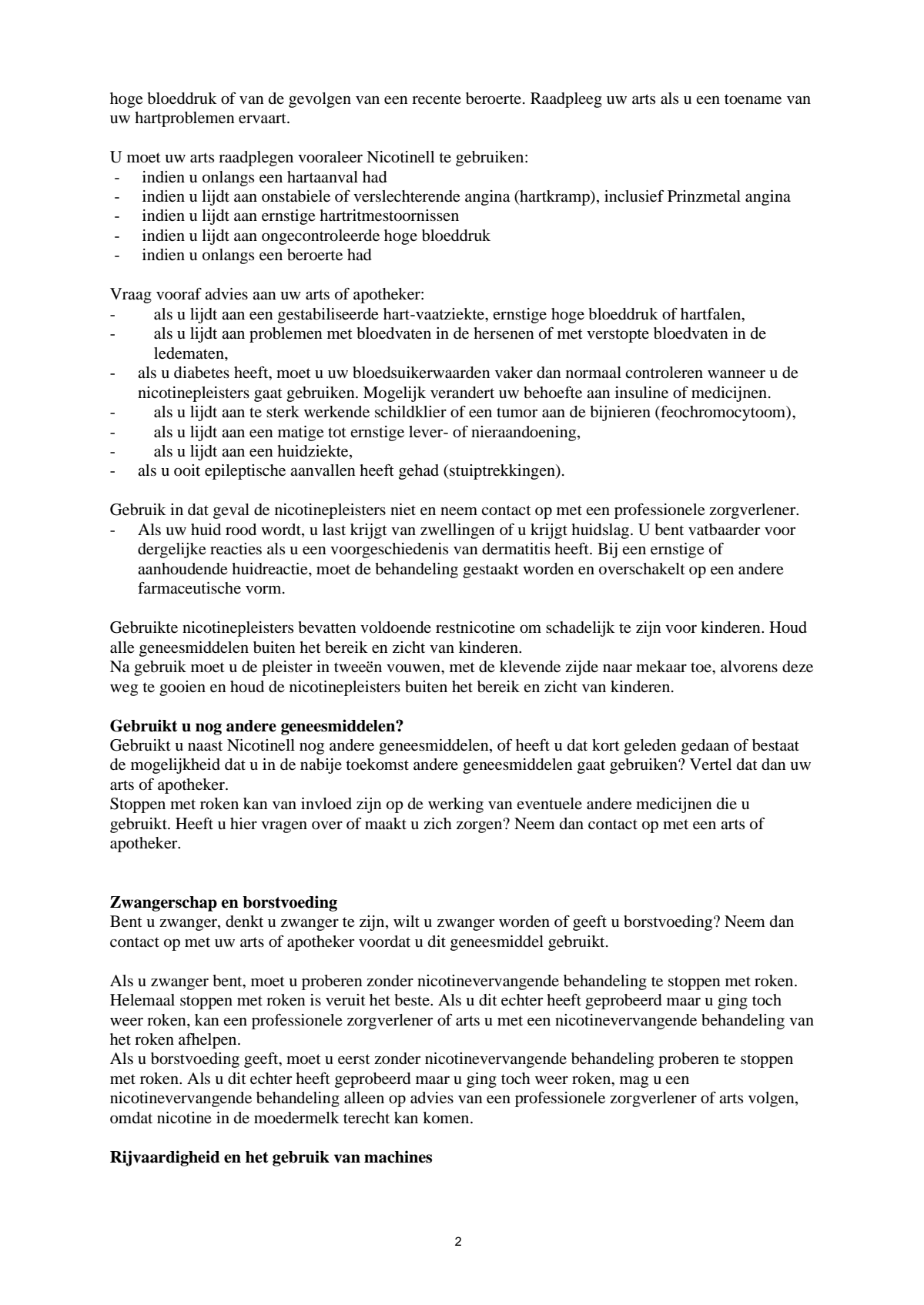 hoge bloeddruk of van de gevolgen van een recente beroerte. Raadpleeg uw arts als u een toename van uw hartproblemen ervaart.

U moet uw arts raadplegen vooraleer Nicotinell te gebruiken:
- indien u onlangs een hartaanval had
- indien u lijdt aan onstabiele of verslechterende angina (hartkramp), inclusief Prinzmetal angina
- indien u lijdt aan ernstige hartritmestoornissen
- indien u lijdt aan ongecontroleerde hoge bloeddruk
- indien u onlangs een beroerte had

Vraag vooraf advies aan uw arts of apotheker:
- als u lijdt aan een gestabiliseerde hart-vaatziekte, ernstige hoge bloeddruk of hartfalen,
- als u lijdt aan problemen met bloedvaten in de hersenen of met verstopte bloedvaten in de ledematen,
- als u diabetes heeft, moet u uw bloedsuikerwaarden vaker dan normaal controleren wanneer u de nicotinepleisters gaat gebruiken. Mogelijk verandert uw behoefte aan insuline of medicijnen.
- als u lijdt aan te sterk werkende schildklier of een tumor aan de bijnieren (feochromocytoom),
- als u lijdt aan een matige tot ernstige lever- of nieraandoening,
- als u lijdt aan een huidziekte,
- als u ooit epileptische aanvallen heeft gehad (stuiptrekkingen).

Gebruik in dat geval de nicotinepleisters niet en neem contact op met een professionele zorgverlener.
- Als uw huid rood wordt, u last krijgt van zwellingen of u krijgt huidslag. U bent vatbaarder voor dergelijke reacties als u een voorgeschiedenis van dermatitis heeft. Bij een ernstige of aanhoudende huidreactie, moet de behandeling gestaakt worden en overschakelt op een andere farmaceutische vorm.

Gebruikte nicotinepleisters bevatten voldoende restnicotine om schadelijk te zijn voor kinderen. Houd alle geneesmiddelen buiten het bereik en zicht van kinderen.
Na gebruik moet u de pleister in tweeën vouwen, met de klevende zijde naar mekaar toe, alvorens deze weg te gooien en houd de nicotinepleisters buiten het bereik en zicht van kinderen.

Gebruikt u nog andere geneesmiddelen?
Gebruikt u naast Nicotinell nog andere geneesmiddelen, of heeft u dat kort geleden gedaan of bestaat de mogelijkheid dat u in de nabije toekomst andere geneesmiddelen gaat gebruiken? Vertel dat dan uw arts of apotheker.
Stoppen met roken kan van invloed zijn op de werking van eventuele andere medicijnen die u gebruikt. Heeft u hier vragen over of maakt u zich zorgen? Neem dan contact op met een arts of apotheker.

Zwangerschap en borstvoeding
Bent u zwanger, denkt u zwanger te zijn, wilt u zwanger worden of geeft u borstvoeding? Neem dan contact op met uw arts of apotheker voordat u dit geneesmiddel gebruikt.

Als u zwanger bent, moet u proberen zonder nicotinevervangende behandeling te stoppen met roken. Helemaal stoppen met roken is veruit het beste. Als u dit echter heeft geprobeerd maar u ging toch weer roken, kan een professionele zorgverlener of arts u met een nicotinevervangende behandeling van het roken afhelpen.
Als u borstvoeding geeft, moet u eerst zonder nicotinevervangende behandeling proberen te stoppen met roken. Als u dit echter heeft geprobeerd maar u ging toch weer roken, mag u een nicotinevervangende behandeling alleen op advies van een professionele zorgverlener of arts volgen, omdat nicotine in de moedermelk terecht kan komen.

Rijvaardigheid en het gebruik van machines

2